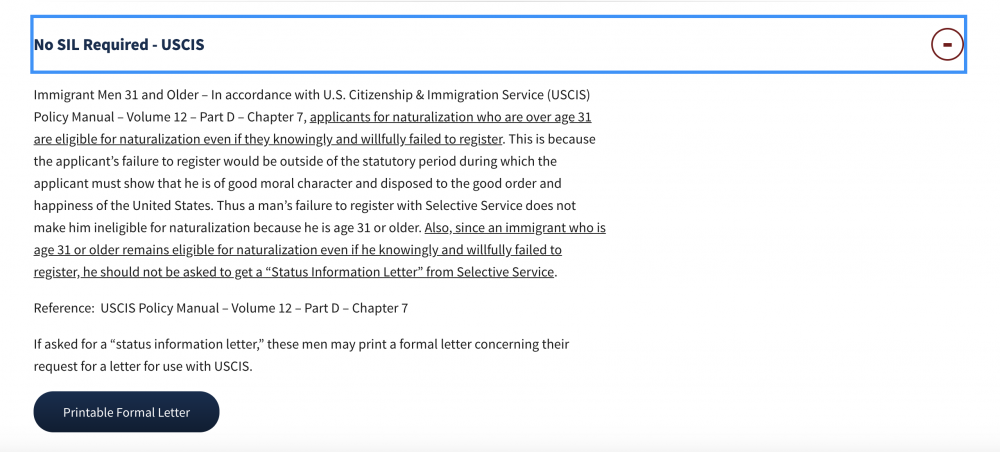 No SIL Required - USCIS

-

Immigrant Men 31 and Older – In accordance with U.S. Citizenship & Immigration Service (USCIS) Policy Manual – Volume 12 – Part D – Chapter 7, applicants for naturalization who are over age 31 are eligible for naturalization even if they knowingly and willfully failed to register. This is because the applicant's failure to register would be outside of the statutory period during which the applicant must show that he is of good moral character and disposed to the good order and happiness of the United States. Thus a man's failure to register with Selective Service does not make him ineligible for naturalization because he is age 31 or older. Also, since an immigrant who is age 31 or older remains eligible for naturalization even if he knowingly and willfully failed to register, he should not be asked to get a "Status Information Letter" from Selective Service.

Reference: USCIS Policy Manual – Volume 12 – Part D – Chapter 7

If asked for a "status information letter," these men may print a formal letter concerning their request for a letter for use with USCIS.

Printable Formal Letter